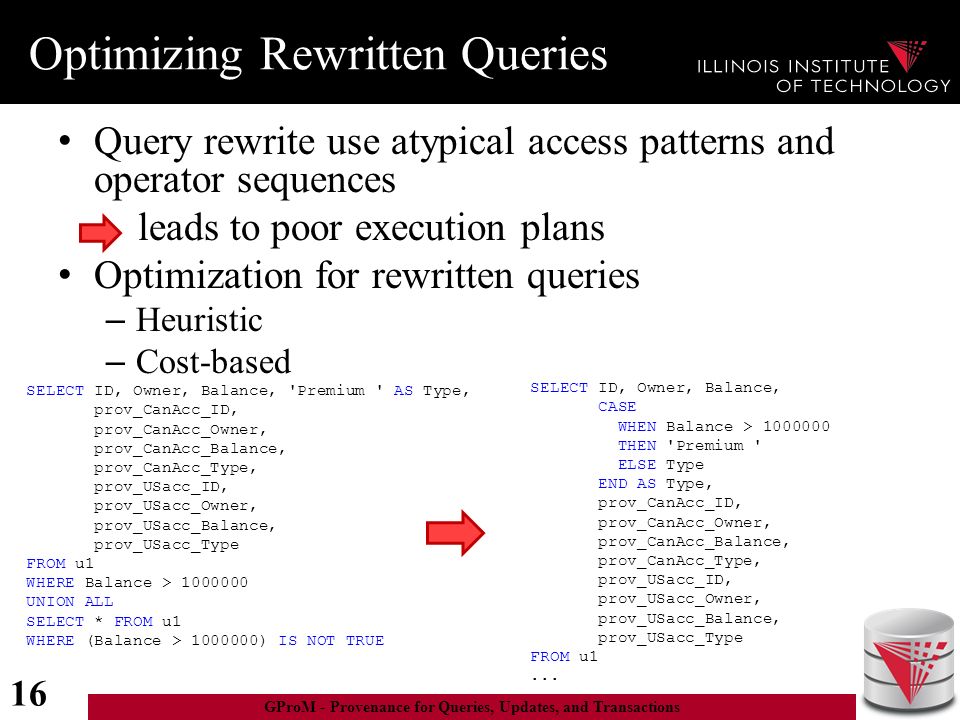 Optimizing Rewritten Queries

ILLINOIS INSTITUTE OF TECHNOLOGY

• Query rewrite use atypical access patterns and operator sequences

leads to poor execution plans

• Optimization for rewritten queries

– Heuristic

– Cost-based

SELECT ID, Owner, Balance, 'Premium ' AS Type,
prov_CanAcc_ID,
prov_CanAcc_Owner,
prov_CanAcc_Balance,
prov_CanAcc_Type,
prov_USacc_ID,
prov_USacc_Owner,
prov_USacc_Balance,
prov_USacc_Type
FROM u1
WHERE Balance > 1000000
UNION ALL
SELECT * FROM u1
WHERE (Balance > 1000000) IS NOT TRUE

SELECT ID, Owner, Balance,
CASE
WHEN Balance > 1000000
THEN 'Premium '
ELSE Type
END AS Type,
prov_CanAcc_ID,
prov_CanAcc_Owner,
prov_CanAcc_Balance,
prov_CanAcc_Type,
prov_USacc_ID,
prov_USacc_Owner,
prov_USacc_Balance,
prov_USacc_Type
FROM u1
...

16

GProM - Provenance for Queries, Updates, and Transactions